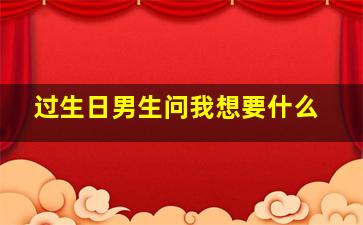 过生日男生问我想要什么